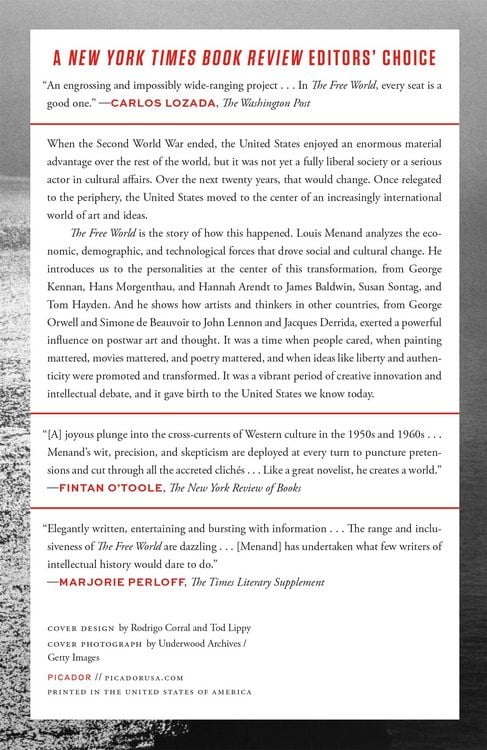 A NEW YORK TIMES BOOK REVIEW EDITORS' CHOICE

"An engrossing and impossibly wide-ranging project . . . In The Free World, every seat is a good one." —CARLOS LOZADA, The Washington Post

When the Second World War ended, the United States enjoyed an enormous material advantage over the rest of the world, but it was not yet a fully liberal society or a serious actor in cultural affairs. Over the next twenty years, that would change. Once relegated to the periphery, the United States moved to the center of an increasingly international world of art and ideas.

The Free World is the story of how this happened. Louis Menand analyzes the economic, demographic, and technological forces that drove social and cultural change. He introduces us to the personalities at the center of this transformation, from George Kennan, Hans Morgenthau, and Hannah Arendt to James Baldwin, Susan Sontag, and Tom Hayden. And he shows how artists and thinkers in other countries, from George Orwell and Simone de Beauvoir to John Lennon and Jacques Derrida, exerted a powerful influence on postwar art and thought. It was a time when people cared, when painting mattered, movies mattered, and poetry mattered, and when ideas like liberty and authenticity were promoted and transformed. It was a vibrant period of creative innovation and intellectual debate, and it gave birth to the United States we know today.

"[A] joyous plunge into the cross-currents of Western culture in the 1950s and 1960s . . . Menand's wit, precision, and skepticism are deployed at every turn to puncture pretensions and cut through all the accreted clichés . . . Like a great novelist, he creates a world." —FINTAN O'TOOLE, The New York Review of Books

"Elegantly written, entertaining and bursting with information . . . The range and inclusiveness of The Free World are dazzling . . . [Menand] has undertaken what few writers of intellectual history would dare to do." —MARJORIE PERLOFF, The Times Literary Supplement

COVER DESIGN by Rodrigo Corral and Tod Lippy
COVER PHOTOGRAPH by Underwood Archives / Getty Images

PICADOR // PICADORUSA.COM
PRINTED IN THE UNITED STATES OF AMERICA